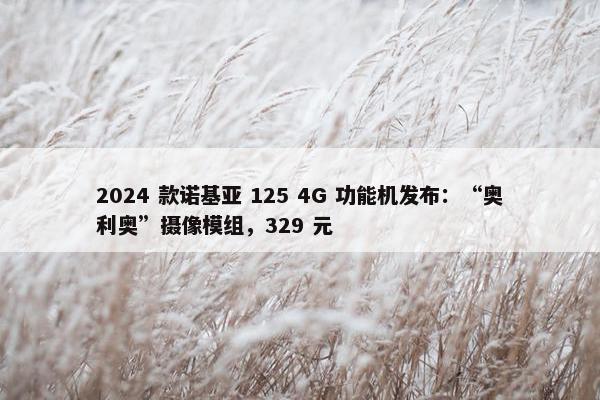 2024 款诺基亚 125 4G 功能机发布：“奥利奥”摄像模组，329 元